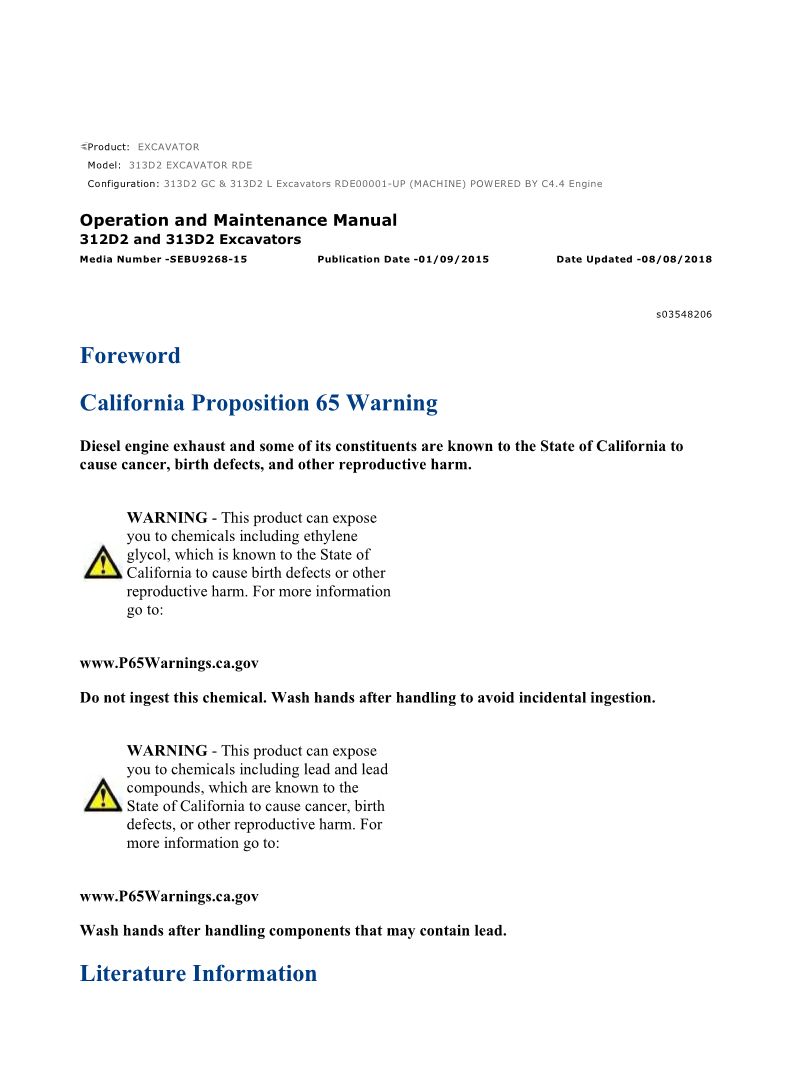 Product: EXCAVATOR
Model: 313D2 EXCAVATOR RDE
Configuration: 313D2 GC & 313D2 L Excavators RDE00001-UP (MACHINE) POWERED BY C4.4 Engine

Operation and Maintenance Manual
312D2 and 313D2 Excavators
Media Number -SEBU9268-15 Publication Date -01/09/2015 Date Updated -08/08/2018

s03548206

Foreword

California Proposition 65 Warning

Diesel engine exhaust and some of its constituents are known to the State of California to cause cancer, birth defects, and other reproductive harm.

WARNING - This product can expose you to chemicals including ethylene glycol, which is known to the State of California to cause birth defects or other reproductive harm. For more information go to:

www.P65Warnings.ca.gov

Do not ingest this chemical. Wash hands after handling to avoid incidental ingestion.

WARNING - This product can expose you to chemicals including lead and lead compounds, which are known to the State of California to cause cancer, birth defects, or other reproductive harm. For more information go to:

www.P65Warnings.ca.gov

Wash hands after handling components that may contain lead.

Literature Information